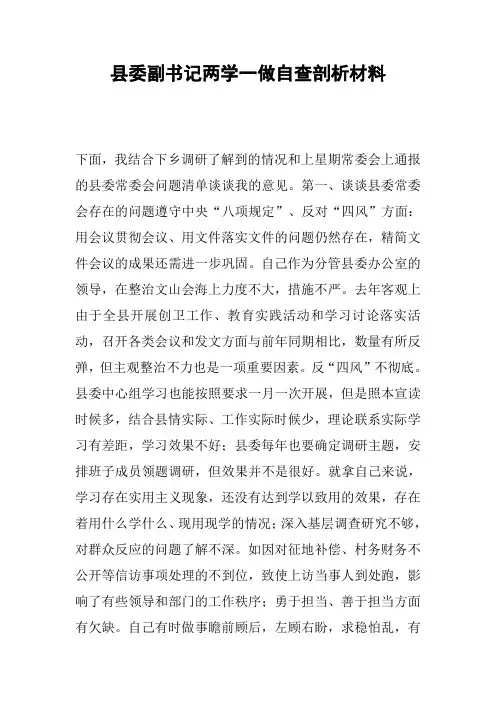 县委副书记两学一做自查剖析材料

下面，我结合下乡调研了解到的情况和上星期常委会上通报的县委常委会问题清单谈谈我的意见。第一、谈谈县委常委会存在的问题遵守中央“八项规定”、反对“四风”方面：用会议贯彻会议、用文件落实文件的问题仍然存在，精简文件会议的成果还需进一步巩固。自己作为分管县委办公室的领导，在整治文山会海上力度不大，措施不严。去年客观上由于全县开展创卫工作、教育实践活动和学习讨论落实活动，召开各类会议和发文方面与前年同期相比，数量有所反弹，但主观整治不力也是一项重要因素。反“四风”不彻底。县委中心组学习也能按照要求一月一次开展，但是照本宣读时候多，结合县情实际、工作实际时候少，理论联系实际学习有差距，学习效果不好；县委每年也要确定调研主题，安排班子成员领题调研，但效果并不是很好。就拿自己来说，学习存在实用主义现象，还没有达到学以致用的效果，存在着用什么学什么、现用现学的情况；深入基层调查研究不够，对群众反应的问题了解不深。如因对征地补偿、村务财务不公开等信访事项处理的不到位，致使上访当事人到处跑，影响了有些领导和部门的工作秩序；勇于担当、善于担当方面有欠缺。自己有时做事瞻前顾后，左顾右盼，求稳怕乱，有